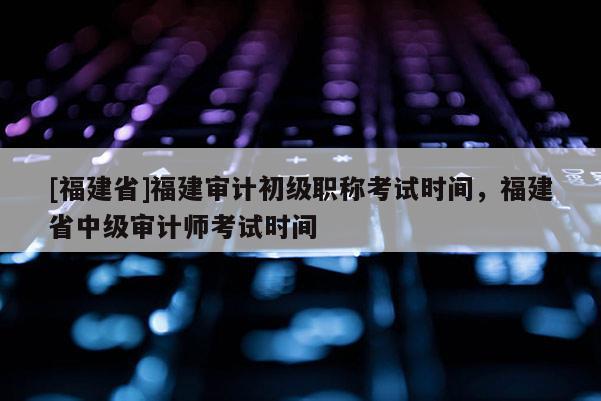 [福建省]福建审计初级职称考试时间，福建省中级审计师考试时间